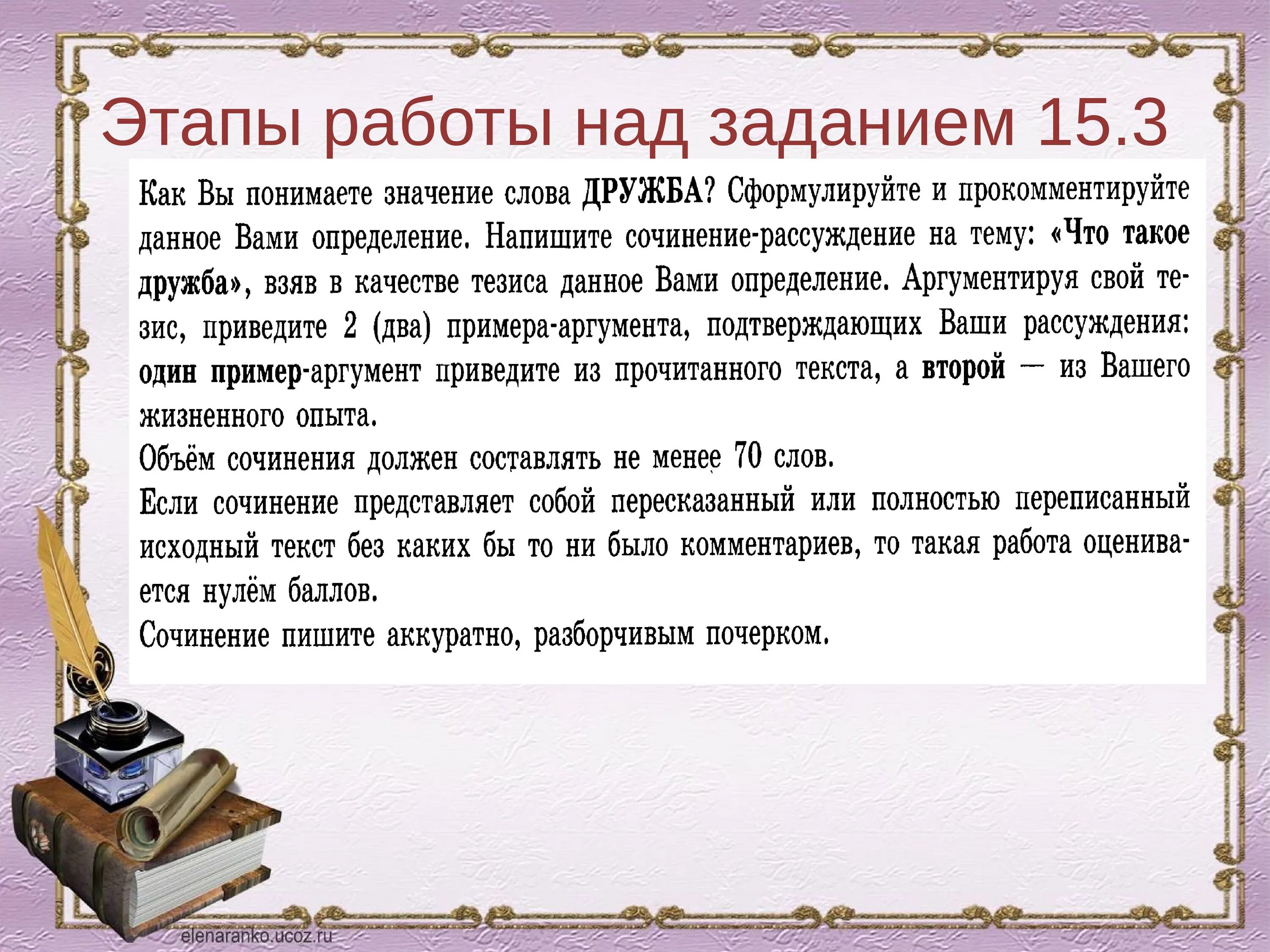 Этапы работы над заданием 15.3

Как Вы понимаете значение слова ДРУЖБА? Сформулируйте и прокомментируйте данное Вами определение. Напишите сочинение-рассуждение на тему: «Что такое дружба», взяв в качестве тезиса данное Вами определение. Аргументируя свой тезис, приведите 2 (два) примера-аргумента, подтверждающих Ваши рассуждения: один пример-аргумент приведите из прочитанного текста, а второй — из Вашего жизненного опыта.

Объём сочинения должен составлять не менее 70 слов.

Если сочинение представляет собой пересказанный или полностью переписанный исходный текст без каких бы то ни было комментариев, то такая работа оценивается нулём баллов.

Сочинение пишите аккуратно, разборчивым почерком.

elenaranko.ucoz.ru